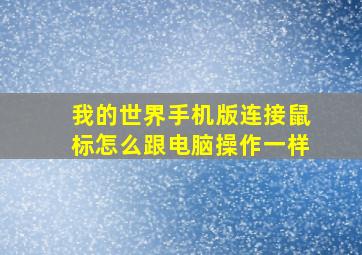 我的世界手机版连接鼠标怎么跟电脑操作一样